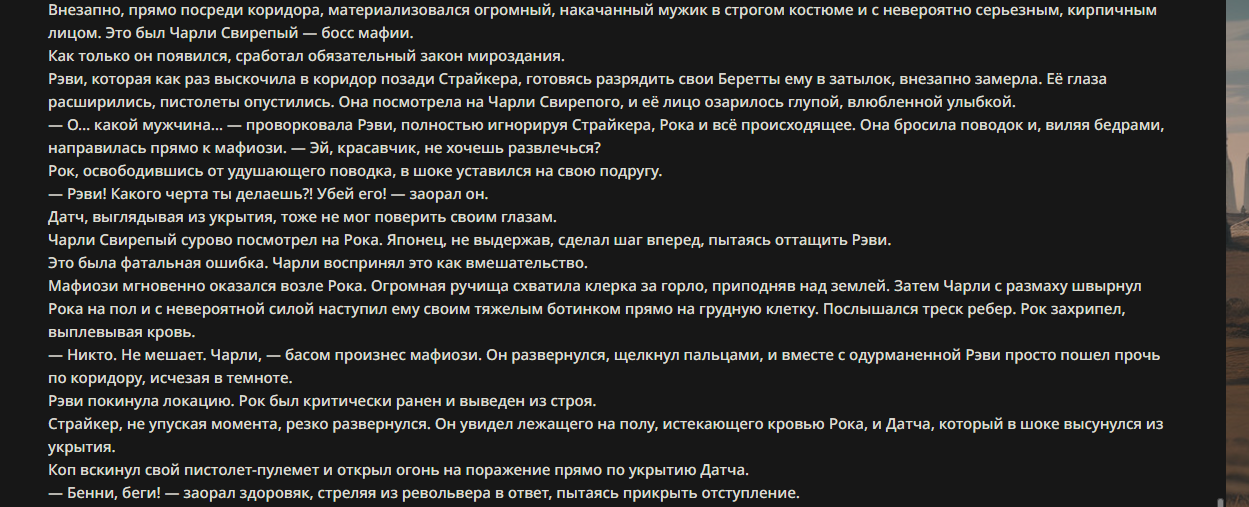 Внезапно, прямо посреди коридора, материализовался огромный, накачанный мужик в строгом костюме и с невероятно серьезным, кирпичным лицом. Это был Чарли Свирепый — босс мафии.
Как только он появился, сработал обязательный закон мироздания.
Рэви, которая как раз выскочила в коридор позади Страйкера, готовясь разрядить свои Беретты ему в затылок, внезапно замерла. Её глаза расширились, пистолеты опустились. Она посмотрела на Чарли Свирепого, и её лицо озарилось глупой, влюбленной улыбкой.
— О... какой мужчина... — проворковала Рэви, полностью игнорируя Страйкера, Рока и всё происходящее. Она бросила поводок и, виляя бедрами, направилась прямо к мафиози. — Эй, красавчик, не хочешь развлечься?
Рок, освободившись от удушающего поводка, в шоке уставился на свою подругу.
— Рэви! Какого черта ты делаешь?! Убей его! — заорал он.
Датч, выглядывая из укрытия, тоже не мог поверить своим глазам.
Чарли Свирепый сурово посмотрел на Рока. Японец, не выдержав, сделал шаг вперед, пытаясь оттащить Рэви.
Это была фатальная ошибка. Чарли воспринял это как вмешательство.
Мафиози мгновенно оказался возле Рока. Огромная ручища схватила клерка за горло, приподняв над землей. Затем Чарли с размаху швырнул Рока на пол и с невероятной силой наступил ему своим тяжелым ботинком прямо на грудную клетку. Послышался треск ребер. Рок захрипел, выплевывая кровь.
— Никто. Не мешает. Чарли, — басом произнес мафиози. Он развернулся, щелкнул пальцами, и вместе с одурманенной Рэви просто пошел прочь по коридору, исчезая в темноте.
Рэви покинула локацию. Рок был критически ранен и выведен из строя.
Страйкер, не упуская момента, резко развернулся. Он увидел лежащего на полу, истекающего кровью Рока, и Датча, который в шоке высунулся из укрытия.
Коп вскинул свой пистолет-пулемет и открыл огонь на поражение прямо по укрытию Датча.
— Бенни, беги! — заорал здоровяк, стреляя из револьвера в ответ, пытаясь прикрыть отступление.